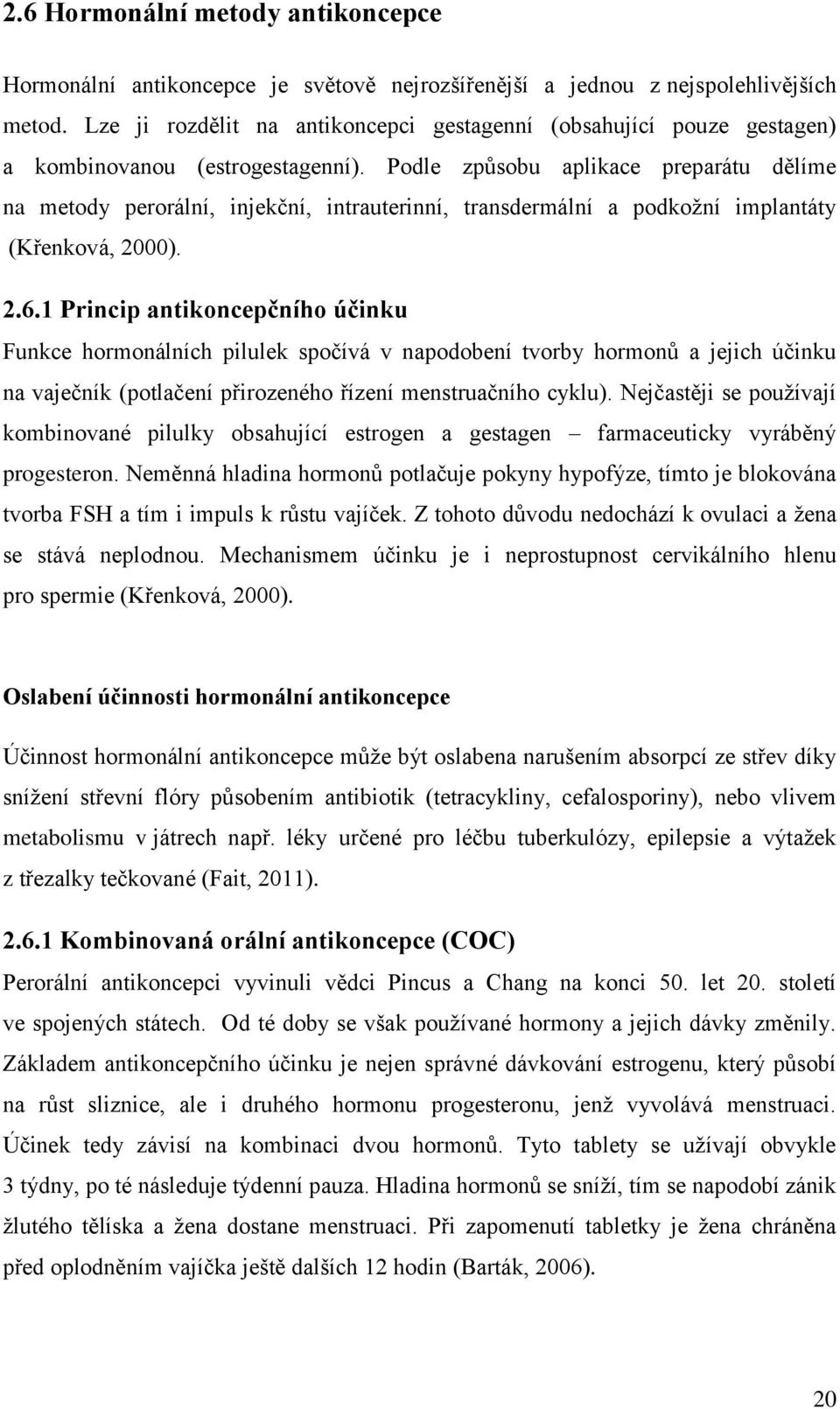 2.6 Hormonální metody antikoncepce

Hormonální antikoncepce je světově nejrozšířenější a jednou z nejspolehlivějších metod. Lze ji rozdělit na antikoncepci gestagenní (obsahující pouze gestagen) a kombinovanou (estrogestagenní). Podle způsobu aplikace preparátu dělíme na metody perorální, injekční, intrauterinní, transdermální a podkožní implantáty (Křenková, 2000).

2.6.1 Princip antikoncepčního účinku

Funkce hormonálních pilulek spočívá v napodobení tvorby hormonů a jejich účinku na vaječník (potlačení přirozeného řízení menstruačního cyklu). Nejčastěji se používají kombinované pilulky obsahující estrogen a gestagen – farmaceuticky vyráběný progesteron. Neměnná hladina hormonů potlačuje pokyny hypofýze, tímto je blokována tvorba FSH a tím i impuls k růstu vajíček. Z tohoto důvodu nedochází k ovulaci a žena se stává neplodnou. Mechanismem účinku je i neprostupnost cervikálního hlenu pro spermie (Křenková, 2000).

Oslabení účinnosti hormonální antikoncepce

Účinnost hormonální antikoncepce může být oslabena narušením absorpcí ze střev díky snížení střevní flóry působením antibiotik (tetracykliny, cefalosporiny), nebo vlivem metabolismu v játrech např. léky určené pro léčbu tuberkulózy, epilepsie a výtažek z třezalky tečkované (Fait, 2011).

2.6.1 Kombinovaná orální antikoncepce (COC)

Perorální antikoncepci vyvinuli vědci Pincus a Chang na konci 50. let 20. století ve spojených státech. Od té doby se však používané hormony a jejich dávky změnily. Základem antikoncepčního účinku je nejen správné dávkování estrogenu, který působí na růst sliznice, ale i druhého hormonu progesteronu, jenž vyvolává menstruaci. Účinek tedy závisí na kombinaci dvou hormonů. Tyto tablety se užívají obvykle 3 týdny, po té následuje týdenní pauza. Hladina hormonů se sníží, tím se napodobí zánik žlutého tělíska a žena dostane menstruaci. Při zapomenutí tabletky je žena chráněna před oplodněním vajíčka ještě dalších 12 hodin (Barták, 2006).

20